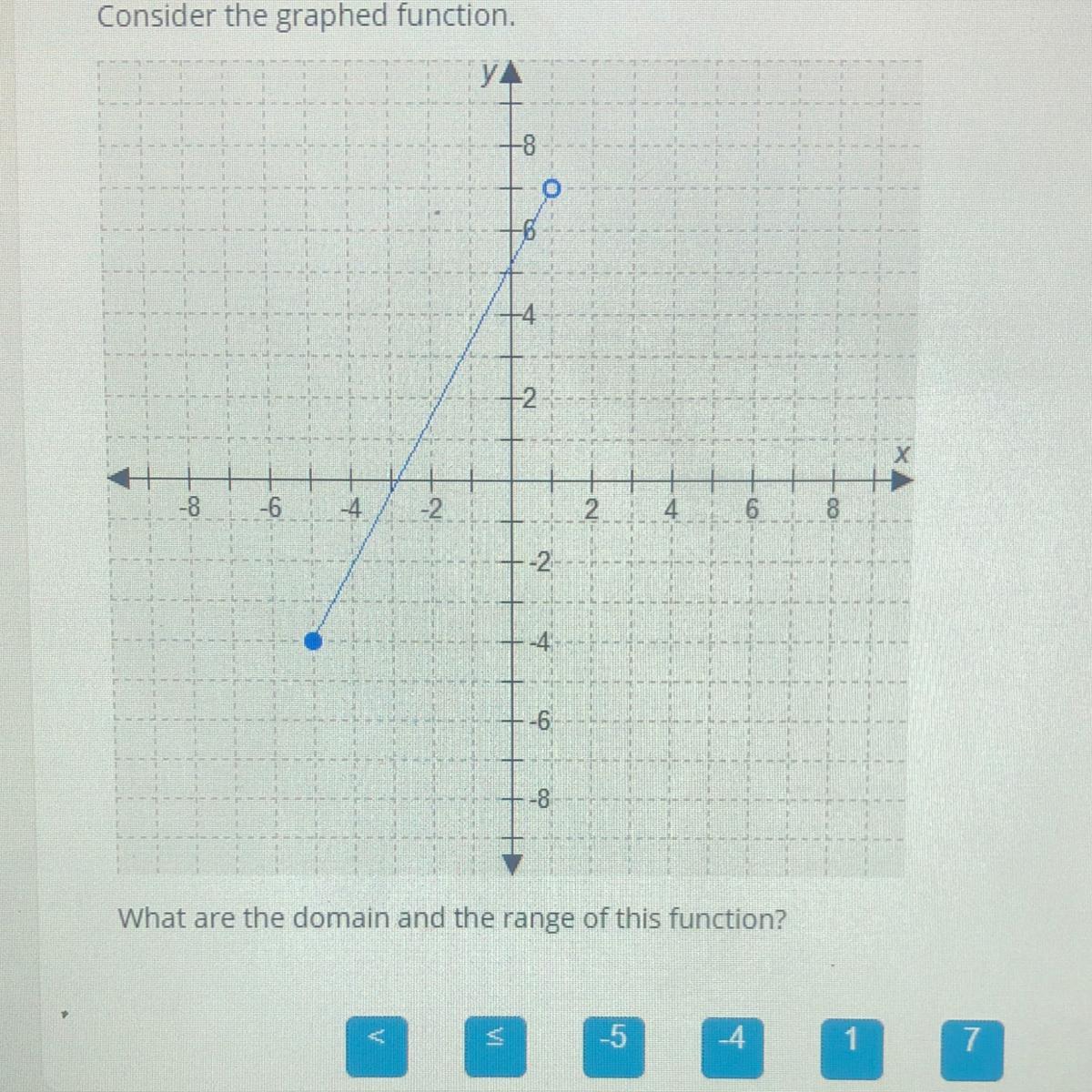 Consider the graphed function.

y
8
6
4
2
x
-8
-6
-4
-2
2
4
6
8
-2
-4
-6
-8

What are the domain and the range of this function?

<
≤
-5
-4
1
7